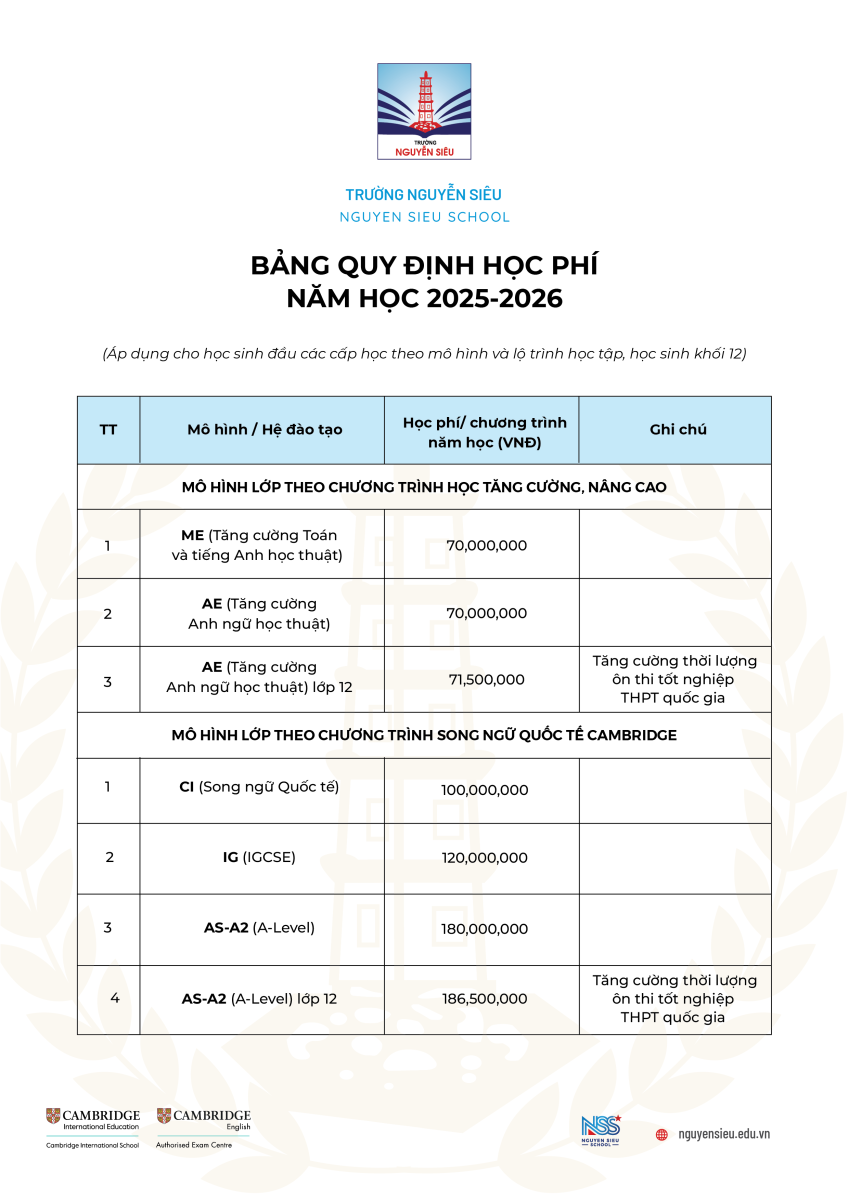 TRƯỜNG NGUYỄN SIÊU

TRƯỜNG NGUYỄN SIÊU
NGUYEN SIEU SCHOOL

BẢNG QUY ĐỊNH HỌC PHÍ
NĂM HỌC 2025-2026

(Áp dụng cho học sinh đầu các cấp học theo mô hình và lộ trình học tập, học sinh khối 12)

| TT | Mô hình / Hệ đào tạo | Học phí/ chương trình năm học (VNĐ) | Ghi chú |
|---|---|---|---|
| MÔ HÌNH LỚP THEO CHƯƠNG TRÌNH HỌC TĂNG CƯỜNG, NÂNG CAO | | | |
| 1 | ME (Tăng cường Toán và tiếng Anh học thuật) | 70,000,000 | |
| 2 | AE (Tăng cường Anh ngữ học thuật) | 70,000,000 | |
| 3 | AE (Tăng cường Anh ngữ học thuật) lớp 12 | 71,500,000 | Tăng cường thời lượng ôn thi tốt nghiệp THPT quốc gia |
| MÔ HÌNH LỚP THEO CHƯƠNG TRÌNH SONG NGỮ QUỐC TẾ CAMBRIDGE | | | |
| 1 | CI (Song ngữ Quốc tế) | 100,000,000 | |
| 2 | IG (IGCSE) | 120,000,000 | |
| 3 | AS-A2 (A-Level) | 180,000,000 | |
| 4 | AS-A2 (A-Level) lớp 12 | 186,500,000 | Tăng cường thời lượng ôn thi tốt nghiệp THPT quốc gia |

CAMBRIDGE International Education
Cambridge International School

CAMBRIDGE English
Authorised Exam Centre

NSS NGUYEN SIEU SCHOOL

nguyensieu.edu.vn